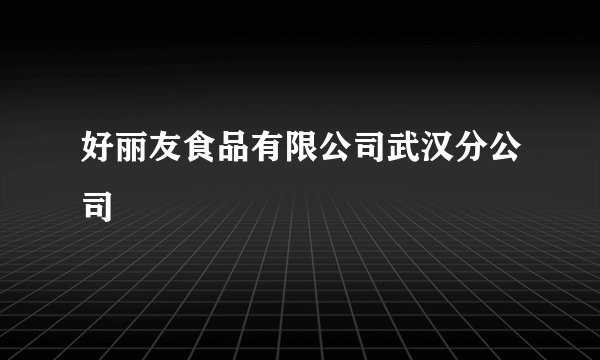 好丽友食品有限公司武汉分公司